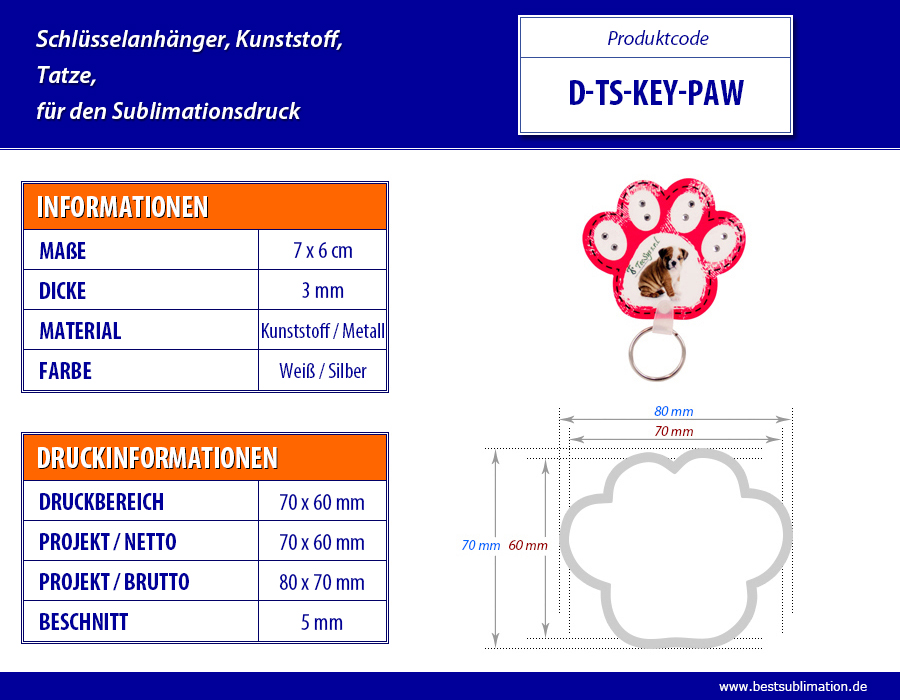 Schlüsselanhänger, Kunststoff, Tatze, für den Sublimationsdruck

Produktcode

D-TS-KEY-PAW

| INFORMATIONEN | |
|---|---|
| MAßE | 7 x 6 cm |
| DICKE | 3 mm |
| MATERIAL | Kunststoff / Metall |
| FARBE | Weiß / Silber |

| DRUCKINFORMATIONEN | |
|---|---|
| DRUCKBEREICH | 70 x 60 mm |
| PROJEKT / NETTO | 70 x 60 mm |
| PROJEKT / BRUTTO | 80 x 70 mm |
| BESCHNITT | 5 mm |

80 mm
70 mm
70 mm
60 mm

www.bestsublimation.de